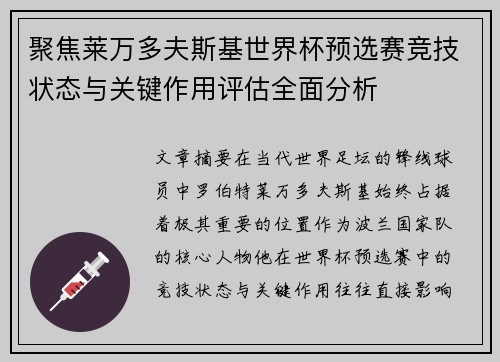 聚焦莱万多夫斯基世界杯预选赛竞技状态与关键作用评估全面分析

文章摘要在当代世界足坛的锋线球员中罗伯特莱万多夫斯基始终占据着极其重要的位置作为波兰国家队的核心人物他在世界杯预选赛中的竞技状态与关键作用往往直接影响